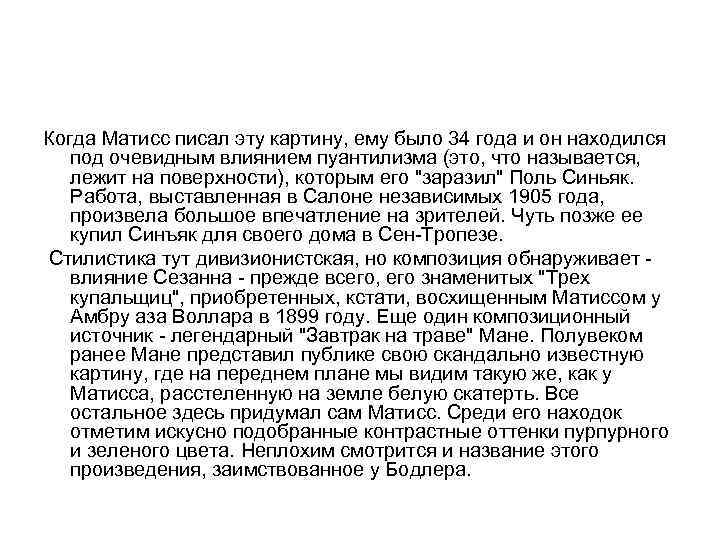 Когда Матисс писал эту картину, ему было 34 года и он находился под очевидным влиянием пуантилизма (это, что называется, лежит на поверхности), которым его "заразил" Поль Синьяк. Работа, выставленная в Салоне независимых 1905 года, произвела большое впечатление на зрителей. Чуть позже ее купил Синъяк для своего дома в Сен-Тропезе.

Стилистика тут дивизионистская, но композиция обнаруживает - влияние Сезанна - прежде всего, его знаменитых "Трех купальщиц", приобретенных, кстати, восхищенным Матиссом у Амбру аза Воллара в 1899 году. Еще один композиционный источник - легендарный "Завтрак на траве" Мане. Полувеком ранее Мане представил публике свою скандально известную картину, где на переднем плане мы видим такую же, как у Матисса, расстеленную на земле белую скатерть. Все остальное здесь придумал сам Матисс. Среди его находок отметим искусно подобранные контрастные оттенки пурпурного и зеленого цвета. Неплохим смотрится и название этого произведения, заимствованное у Бодлера.